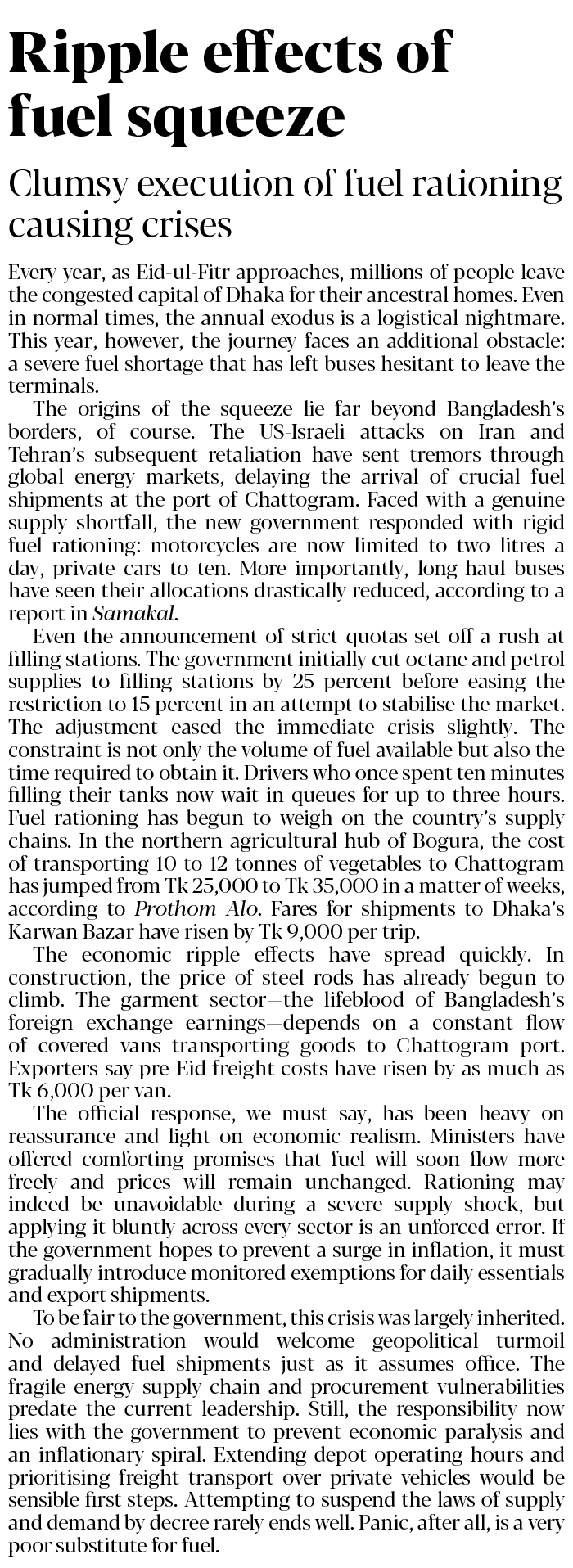 Ripple effects of fuel squeeze

Clumsy execution of fuel rationing causing crises

Every year, as Eid-ul-Fitr approaches, millions of people leave the congested capital of Dhaka for their ancestral homes. Even in normal times, the annual exodus is a logistical nightmare. This year, however, the journey faces an additional obstacle: a severe fuel shortage that has left buses hesitant to leave the terminals.

The origins of the squeeze lie far beyond Bangladesh's borders, of course. The US-Israeli attacks on Iran and Tehran's subsequent retaliation have sent tremors through global energy markets, delaying the arrival of crucial fuel shipments at the port of Chattogram. Faced with a genuine supply shortfall, the new government responded with rigid fuel rationing: motorcycles are now limited to two litres a day, private cars to ten. More importantly, long-haul buses have seen their allocations drastically reduced, according to a report in Samakal.

Even the announcement of strict quotas set off a rush at filling stations. The government initially cut octane and petrol supplies to filling stations by 25 percent before easing the restriction to 15 percent in an attempt to stabilise the market. The adjustment eased the immediate crisis slightly. The constraint is not only the volume of fuel available but also the time required to obtain it. Drivers who once spent ten minutes filling their tanks now wait in queues for up to three hours. Fuel rationing has begun to weigh on the country's supply chains. In the northern agricultural hub of Bogura, the cost of transporting 10 to 12 tonnes of vegetables to Chattogram has jumped from Tk 25,000 to Tk 35,000 in a matter of weeks, according to Prothom Alo. Fares for shipments to Dhaka's Karwan Bazar have risen by Tk 9,000 per trip.

The economic ripple effects have spread quickly. In construction, the price of steel rods has already begun to climb. The garment sector—the lifeblood of Bangladesh's foreign exchange earnings—depends on a constant flow of covered vans transporting goods to Chattogram port. Exporters say pre-Eid freight costs have risen by as much as Tk 6,000 per van.

The official response, we must say, has been heavy on reassurance and light on economic realism. Ministers have offered comforting promises that fuel will soon flow more freely and prices will remain unchanged. Rationing may indeed be unavoidable during a severe supply shock, but applying it bluntly across every sector is an unforced error. If the government hopes to prevent a surge in inflation, it must gradually introduce monitored exemptions for daily essentials and export shipments.

To be fair to the government, this crisis was largely inherited. No administration would welcome geopolitical turmoil and delayed fuel shipments just as it assumes office. The fragile energy supply chain and procurement vulnerabilities predate the current leadership. Still, the responsibility now lies with the government to prevent economic paralysis and an inflationary spiral. Extending depot operating hours and prioritising freight transport over private vehicles would be sensible first steps. Attempting to suspend the laws of supply and demand by decree rarely ends well. Panic, after all, is a very poor substitute for fuel.